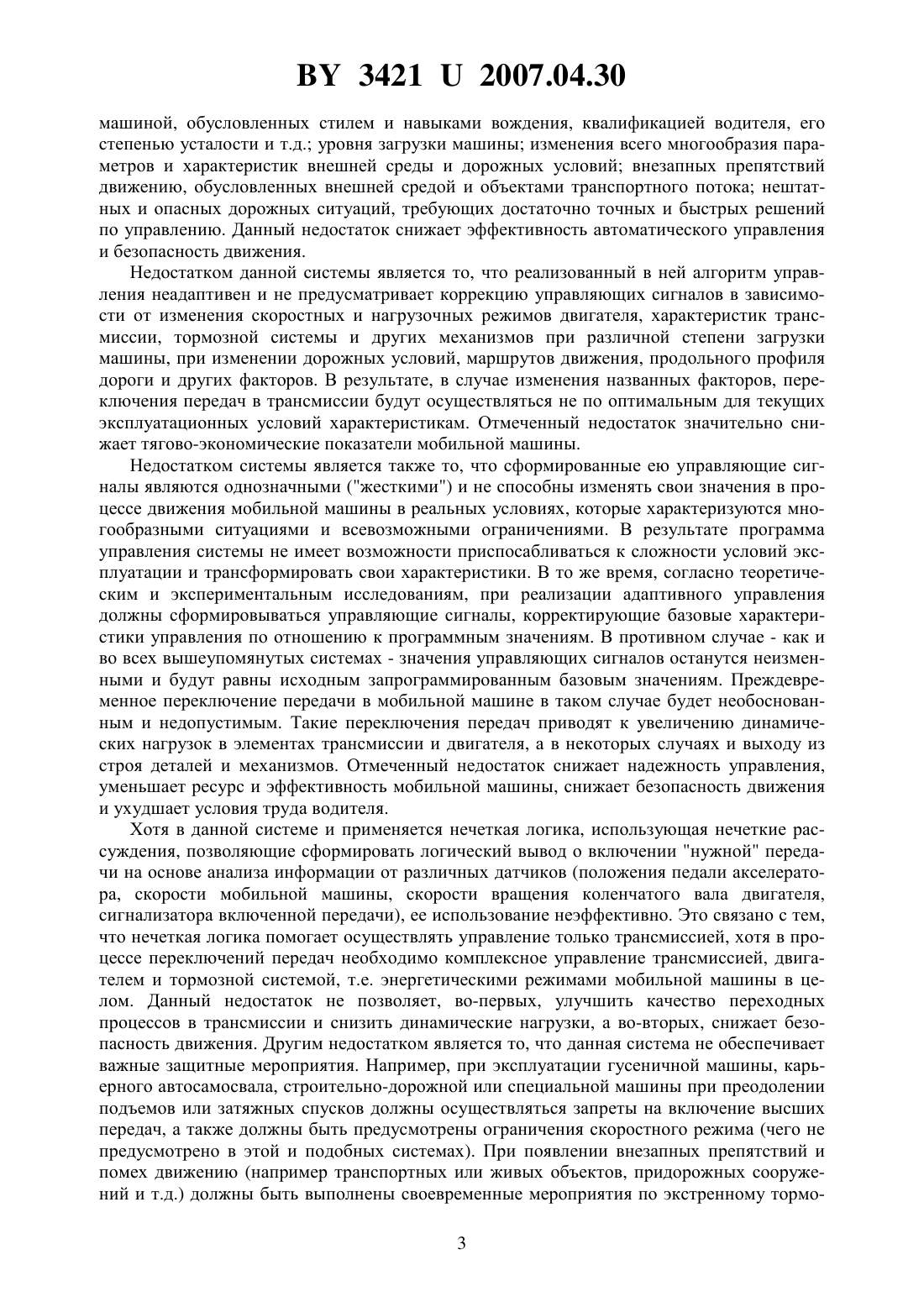 BY 3421 U 2007.04.30

машиной, обусловленных стилем и навыками вождения, квалификацией водителя, его степенью усталости и т.д.; уровня загрузки машины; изменения всего многообразия параметров и характеристик внешней среды и дорожных условий; внезапных препятствий движению, обусловленных внешней средой и объектами транспортного потока; нештатных и опасных дорожных ситуаций, требующих достаточно точных и быстрых решений по управлению. Данный недостаток снижает эффективность автоматического управления и безопасность движения.

Недостатком данной системы является то, что реализованный в ней алгоритм управления неадаптивен и не предусматривает коррекцию управляющих сигналов в зависимости от изменения скоростных и нагрузочных режимов двигателя, характеристик трансмиссии, тормозной системы и других механизмов при различной степени загрузки машины, при изменении дорожных условий, маршрутов движения, продольного профиля дороги и других факторов. В результате, в случае изменения названных факторов, переключения передач в трансмиссии будут осуществляться не по оптимальным для текущих эксплуатационных условий характеристикам. Отмеченный недостаток значительно снижает тягово-экономические показатели мобильной машины.

Недостатком системы является также то, что сформированные ею управляющие сигналы являются однозначными ("жесткими") и не способны изменять свои значения в процессе движения мобильной машины в реальных условиях, которые характеризуются многообразными ситуациями и всевозможными ограничениями. В результате программа управления системы не имеет возможности приспосабливаться к сложности условий эксплуатации и трансформировать свои характеристики. В то же время, согласно теоретическим и экспериментальным исследованиям, при реализации адаптивного управления должны сформировываться управляющие сигналы, корректирующие базовые характеристики управления по отношению к программным значениям. В противном случае - как и во всех вышеупомянутых системах - значения управляющих сигналов останутся неизменными и будут равны исходным запрограммированным базовым значениям. Преждевременное переключение передачи в мобильной машине в таком случае будет необоснованным и недопустимым. Такие переключения передач приводят к увеличению динамических нагрузок в элементах трансмиссии и двигателя, а в некоторых случаях и выходу из строя деталей и механизмов. Отмеченный недостаток снижает надежность управления, уменьшает ресурс и эффективность мобильной машины, снижает безопасность движения и ухудшает условия труда водителя.

Хотя в данной системе и применяется нечеткая логика, использующая нечеткие рассуждения, позволяющие сформировать логический вывод о включении "нужной" передачи на основе анализа информации от различных датчиков (положения педали акселератора, скорости мобильной машины, скорости вращения коленчатого вала двигателя, сигнализатора включенной передачи), ее использование неэффективно. Это связано с тем, что нечеткая логика помогает осуществлять управление только трансмиссией, хотя в процессе переключений передач необходимо комплексное управление трансмиссией, двигателем и тормозной системой, т.е. энергетическими режимами мобильной машины в целом. Данный недостаток не позволяет, во-первых, улучшить качество переходных процессов в трансмиссии и снизить динамические нагрузки, а во-вторых, снижает безопасность движения. Другим недостатком является то, что данная система не обеспечивает важные защитные мероприятия. Например, при эксплуатации гусеничной машины, карьерного автосамосвала, строительно-дорожной или специальной машины при преодолении подъемов или затяжных спусков должны осуществляться запреты на включение высших передач, а также должны быть предусмотрены ограничения скоростного режима (чего не предусмотрено в этой и подобных системах). При появлении внезапных препятствий и помех движению (например транспортных или живых объектов, придорожных сооружений и т.д.) должны быть выполнены своевременные мероприятия по экстренному тормо-

3